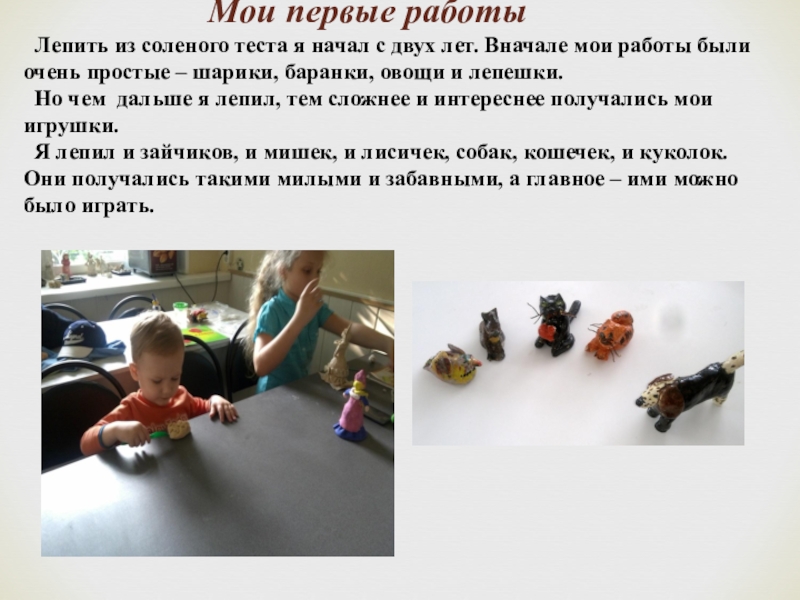 Мои первые работы

Лепить из соленого теста я начал с двух лет. Вначале мои работы были очень простые – шарики, баранки, овощи и лепешки.

Но чем дальше я лепил, тем сложнее и интереснее получались мои игрушки.

Я лепил и зайчиков, и мишек, и лисичек, собак, кошечек, и куколок. Они получались такими милыми и забавными, а главное – ими можно было играть.